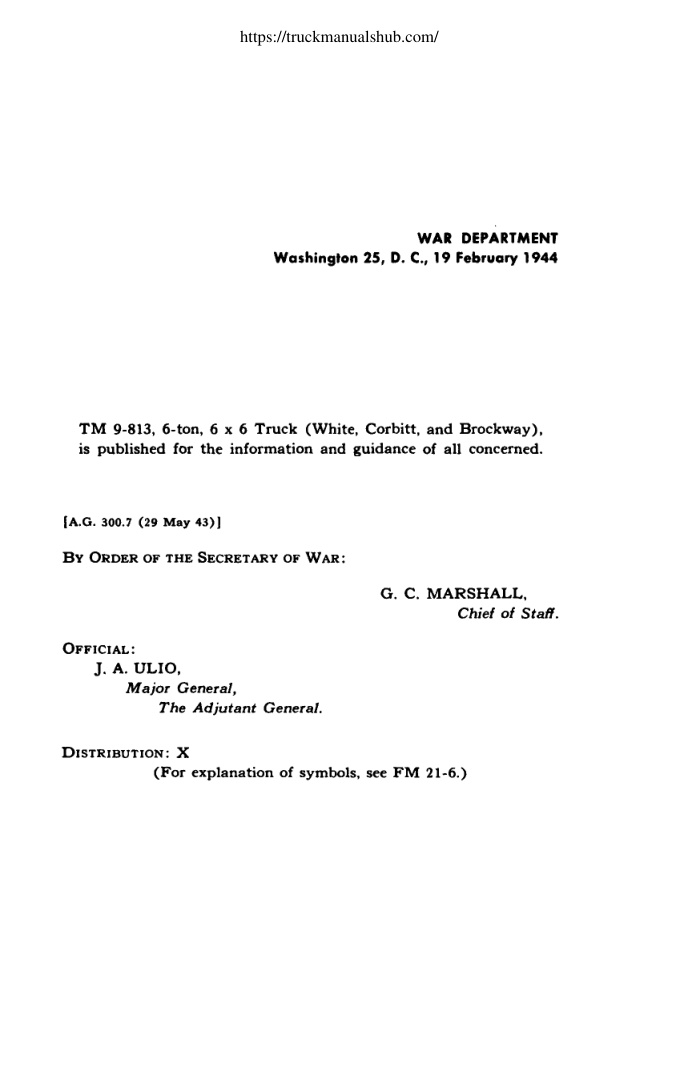 https://truckmanualshub.com/

WAR DEPARTMENT
Washington 25, D. C., 19 February 1944

TM 9-813, 6-ton, 6 x 6 Truck (White, Corbitt, and Brockway), is published for the information and guidance of all concerned.

[A.G. 300.7 (29 May 43)]

BY ORDER OF THE SECRETARY OF WAR:

G. C. MARSHALL,
Chief of Staff.

OFFICIAL:
J. A. ULIO,
Major General,
The Adjutant General.

DISTRIBUTION: X
(For explanation of symbols, see FM 21-6.)